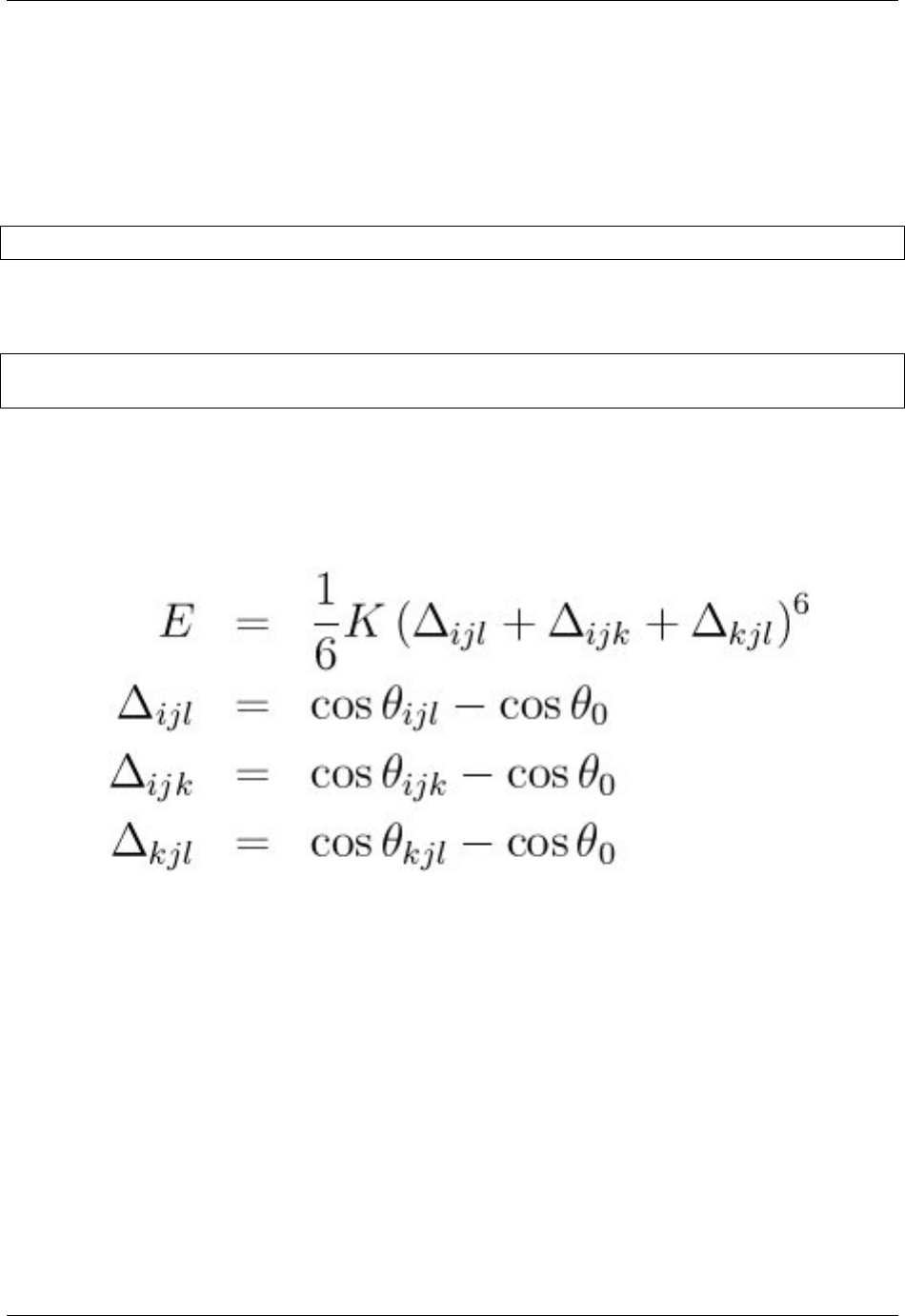 $E = \frac{1}{6}K(\Delta_{ijl} + \Delta_{ijk} + \Delta_{kjl})^6$

$\Delta_{ijl} = \cos\theta_{ijl} - \cos\theta_0$

$\Delta_{ijk} = \cos\theta_{ijk} - \cos\theta_0$

$\Delta_{kjl} = \cos\theta_{kjl} - \cos\theta_0$